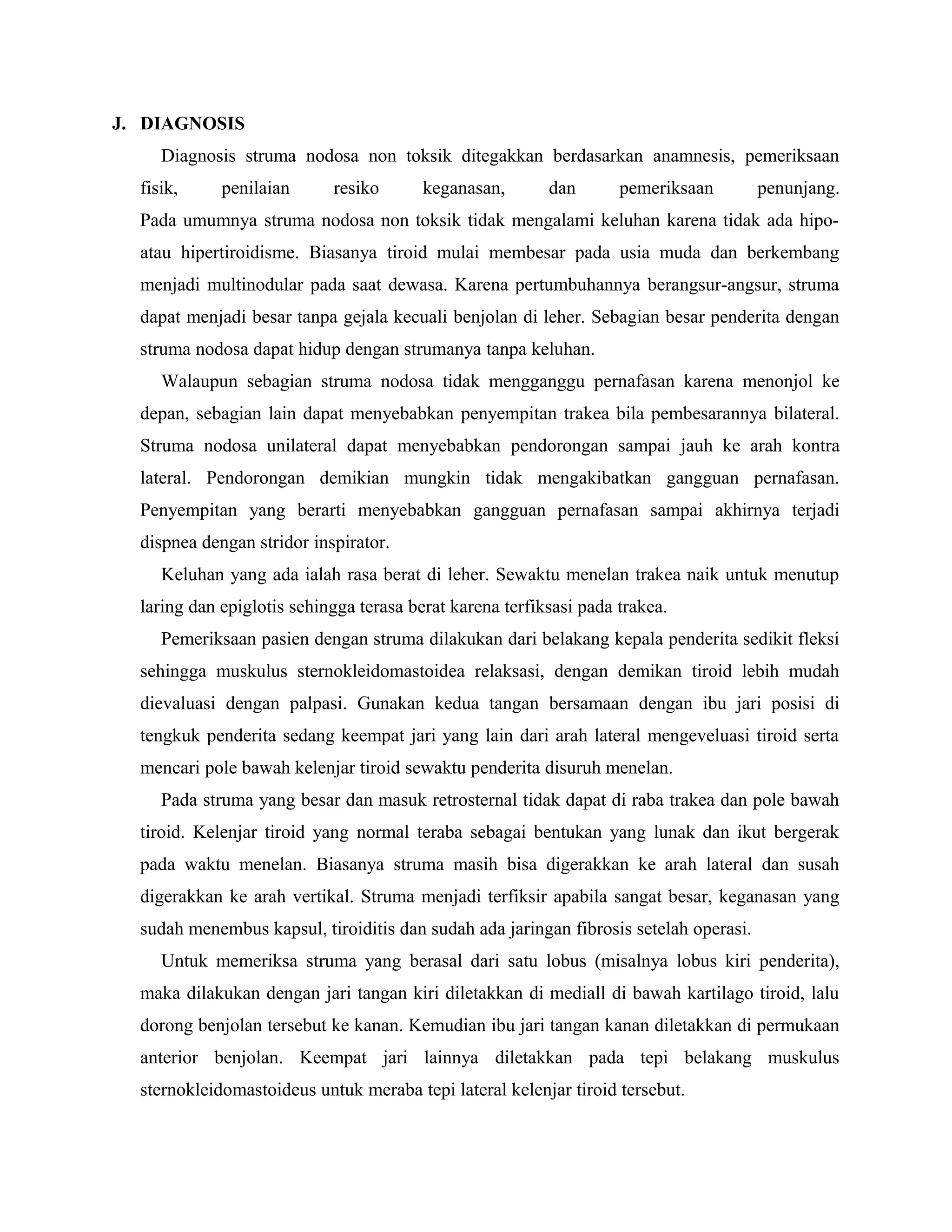 J. DIAGNOSIS

Diagnosis struma nodosa non toksik ditegakkan berdasarkan anamnesis, pemeriksaan fisik, penilaian resiko keganasan, dan pemeriksaan penunjang.
Pada umumnya struma nodosa non toksik tidak mengalami keluhan karena tidak ada hipo- atau hipertiroidisme. Biasanya tiroid mulai membesar pada usia muda dan berkembang menjadi multinodular pada saat dewasa. Karena pertumbuhannya berangsur-angsur, struma dapat menjadi besar tanpa gejala kecuali benjolan di leher. Sebagian besar penderita dengan struma nodosa dapat hidup dengan strumanya tanpa keluhan.

Walaupun sebagian struma nodosa tidak mengganggu pernafasan karena menonjol ke depan, sebagian lain dapat menyebabkan penyempitan trakea bila pembesarannya bilateral. Struma nodosa unilateral dapat menyebabkan pendorongan sampai jauh ke arah kontra lateral. Pendorongan demikian mungkin tidak mengakibatkan gangguan pernafasan. Penyempitan yang berarti menyebabkan gangguan pernafasan sampai akhirnya terjadi dispnea dengan stridor inspirator.

Keluhan yang ada ialah rasa berat di leher. Sewaktu menelan trakea naik untuk menutup laring dan epiglotis sehingga terasa berat karena terfiksasi pada trakea.

Pemeriksaan pasien dengan struma dilakukan dari belakang kepala penderita sedikit fleksi sehingga muskulus sternokleidomastoidea relaksasi, dengan demikan tiroid lebih mudah dievaluasi dengan palpasi. Gunakan kedua tangan bersamaan dengan ibu jari posisi di tengkuk penderita sedang keempat jari yang lain dari arah lateral mengeveluasi tiroid serta mencari pole bawah kelenjar tiroid sewaktu penderita disuruh menelan.

Pada struma yang besar dan masuk retrosternal tidak dapat di raba trakea dan pole bawah tiroid. Kelenjar tiroid yang normal teraba sebagai bentukan yang lunak dan ikut bergerak pada waktu menelan. Biasanya struma masih bisa digerakkan ke arah lateral dan susah digerakkan ke arah vertikal. Struma menjadi terfiksir apabila sangat besar, keganasan yang sudah menembus kapsul, tiroiditis dan sudah ada jaringan fibrosis setelah operasi.

Untuk memeriksa struma yang berasal dari satu lobus (misalnya lobus kiri penderita), maka dilakukan dengan jari tangan kiri diletakkan di mediall di bawah kartilago tiroid, lalu dorong benjolan tersebut ke kanan. Kemudian ibu jari tangan kanan diletakkan di permukaan anterior benjolan. Keempat jari lainnya diletakkan pada tepi belakang muskulus sternokleidomastoideus untuk meraba tepi lateral kelenjar tiroid tersebut.